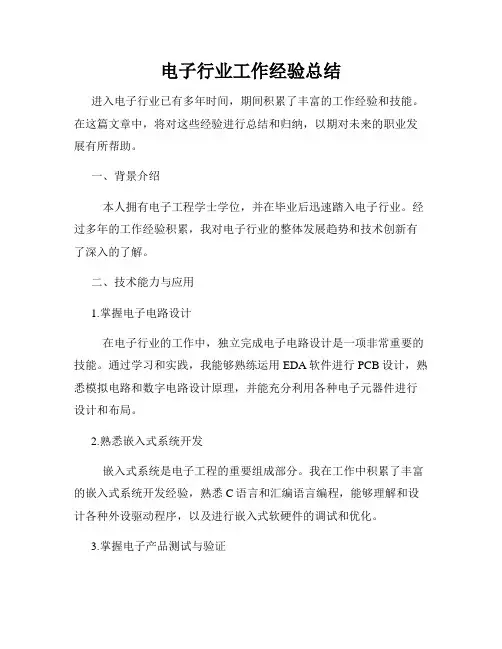 电子行业工作经验总结

进入电子行业已有多年时间，期间积累了丰富的工作经验和技能。在这篇文章中，将对这些经验进行总结和归纳，以期对未来的职业发展有所帮助。

一、背景介绍

本人拥有电子工程学士学位，并在毕业后迅速踏入电子行业。经过多年的工作经验积累，我对电子行业的整体发展趋势和技术创新有了深入的了解。

二、技术能力与应用

1.掌握电子电路设计

在电子行业的工作中，独立完成电子电路设计是一项非常重要的技能。通过学习和实践，我能够熟练运用 EDA 软件进行 PCB 设计，熟悉模拟电路和数字电路设计原理，并能充分利用各种电子元器件进行设计和布局。

2.熟悉嵌入式系统开发

嵌入式系统是电子工程的重要组成部分。我在工作中积累了丰富的嵌入式系统开发经验，熟悉 C 语言和汇编语言编程，能够理解和设计各种外设驱动程序，以及进行嵌入式软硬件的调试和优化。

3.掌握电子产品测试与验证